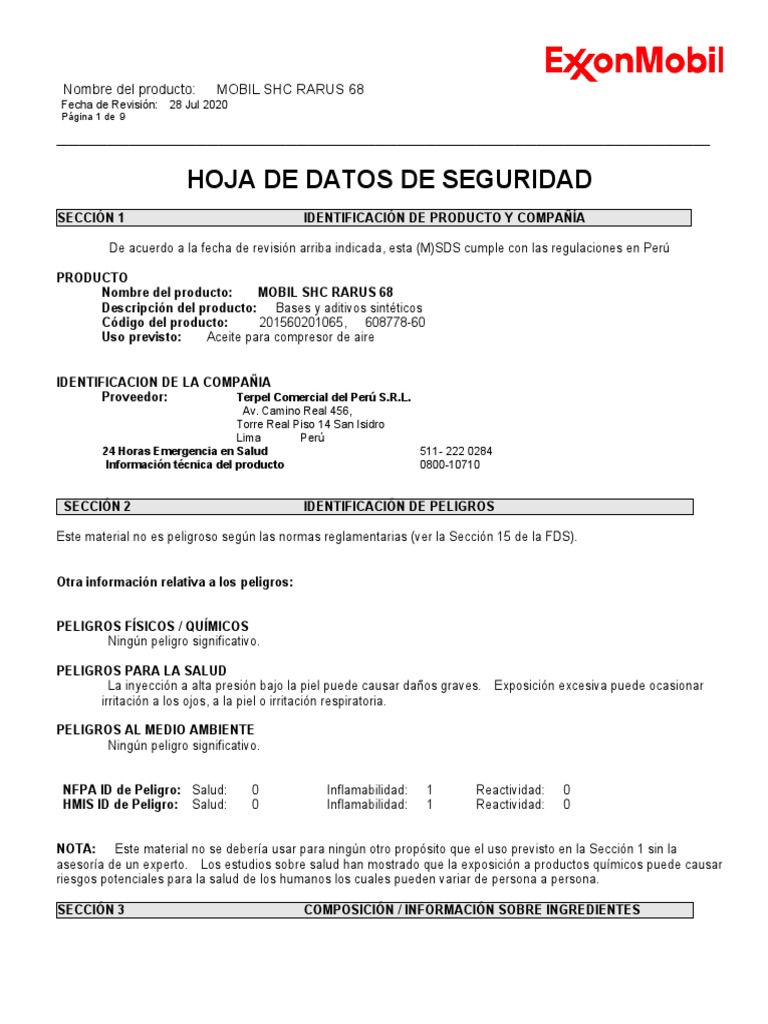 ExxonMobil

Nombre del producto: MOBIL SHC RARUS 68
Fecha de Revisión: 28 Jul 2020
Página 1 de 9

HOJA DE DATOS DE SEGURIDAD

SECCIÓN 1 IDENTIFICACIÓN DE PRODUCTO Y COMPAÑÍA

De acuerdo a la fecha de revisión arriba indicada, esta (M)SDS cumple con las regulaciones en Perú

PRODUCTO
Nombre del producto: MOBIL SHC RARUS 68
Descripción del producto: Bases y aditivos sintéticos
Código del producto: 201560201065, 608778-60
Uso previsto: Aceite para compresor de aire

IDENTIFICACION DE LA COMPAÑIA
Proveedor: Terpel Comercial del Perú S.R.L.
Av. Camino Real 456,
Torre Real Piso 14 San Isidro
Lima Perú
24 Horas Emergencia en Salud 511- 222 0284
Información técnica del producto 0800-10710

SECCIÓN 2 IDENTIFICACIÓN DE PELIGROS

Este material no es peligroso según las normas reglamentarias (ver la Sección 15 de la FDS).

Otra información relativa a los peligros:

PELIGROS FÍSICOS / QUÍMICOS
Ningún peligro significativo.

PELIGROS PARA LA SALUD
La inyección a alta presión bajo la piel puede causar daños graves. Exposición excesiva puede ocasionar irritación a los ojos, a la piel o irritación respiratoria.

PELIGROS AL MEDIO AMBIENTE
Ningún peligro significativo.

NFPA ID de Peligro: Salud: 0 Inflamabilidad: 1 Reactividad: 0
HMIS ID de Peligro: Salud: 0 Inflamabilidad: 1 Reactividad: 0

NOTA: Este material no se debería usar para ningún otro propósito que el uso previsto en la Sección 1 sin la asesoría de un experto. Los estudios sobre salud han mostrado que la exposición a productos químicos puede causar riesgos potenciales para la salud de los humanos los cuales pueden variar de persona a persona.

SECCIÓN 3 COMPOSICIÓN / INFORMACIÓN SOBRE INGREDIENTES